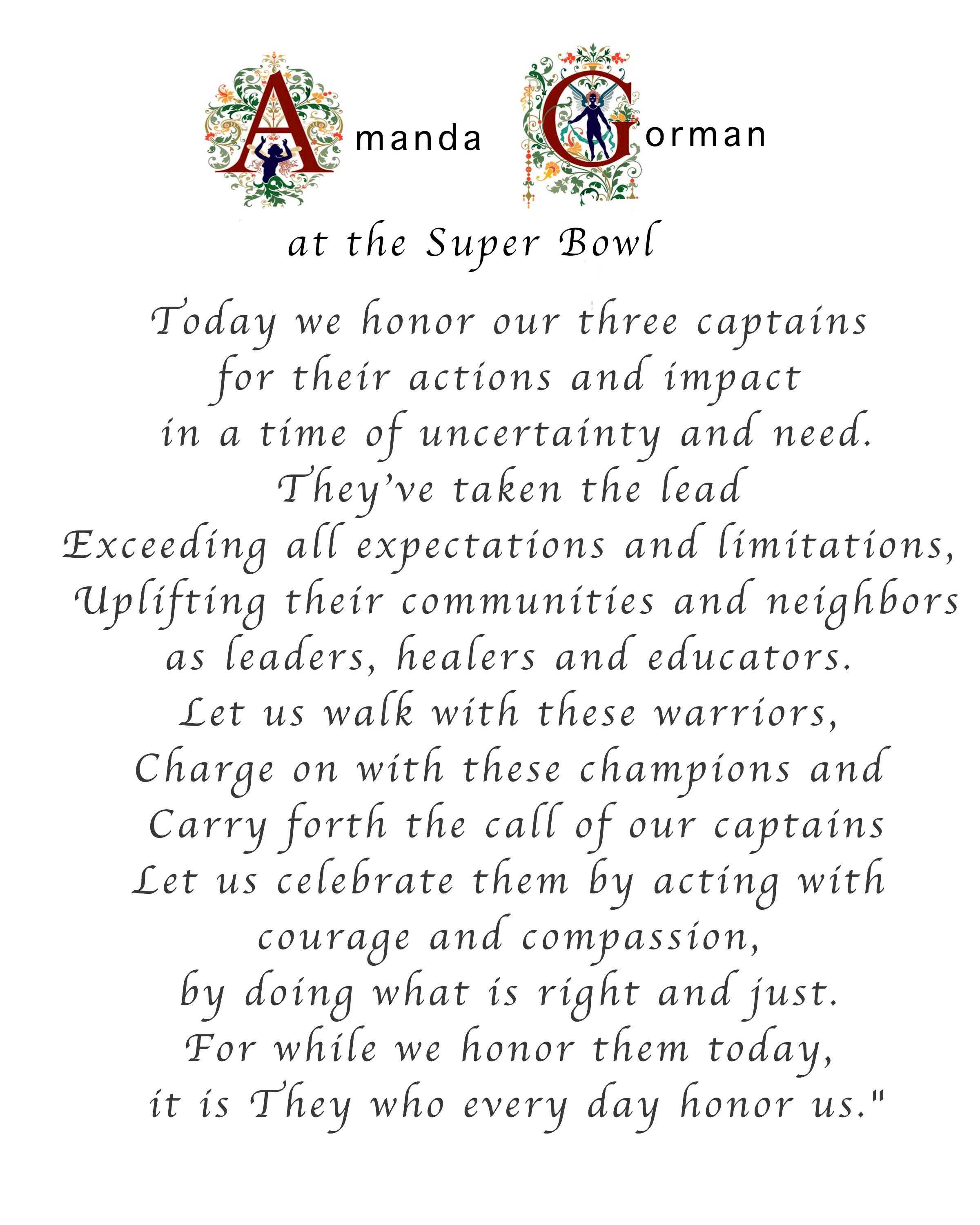 Amanda Gorman

at the Super Bowl

Today we honor our three captains
for their actions and impact
in a time of uncertainty and need.
They've taken the lead
Exceeding all expectations and limitations,
Uplifting their communities and neighbors
as leaders, healers and educators.
Let us walk with these warriors,
Charge on with these champions and
Carry forth the call of our captains
Let us celebrate them by acting with
courage and compassion,
by doing what is right and just.
For while we honor them today,
it is They who every day honor us."